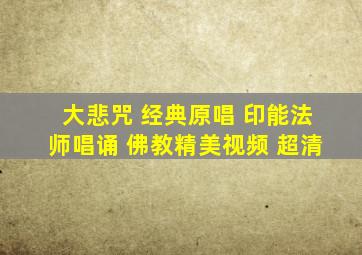 大悲咒 经典原唱 印能法师唱诵 佛教精美视频 超清